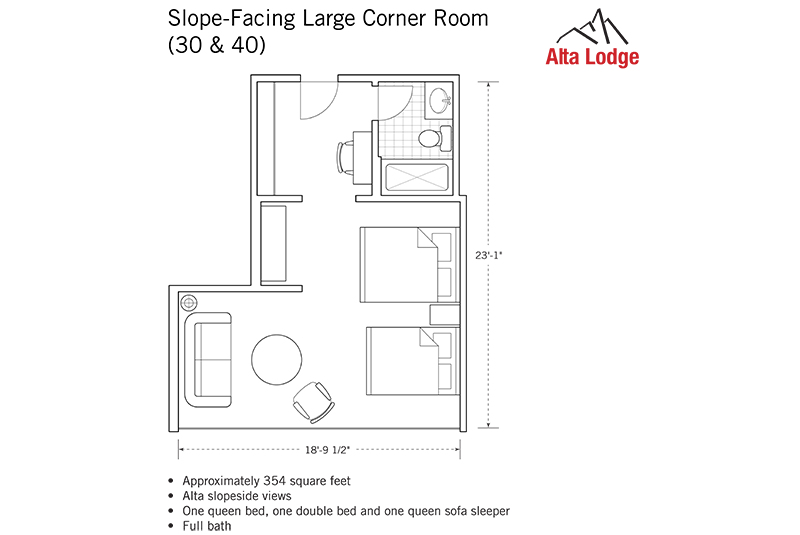 Slope-Facing Large Corner Room (30 & 40)

Alta Lodge

23'-1"

18'-9 1/2"

• Approximately 354 square feet
• Alta slopeside views
• One queen bed, one double bed and one queen sofa sleeper
• Full bath